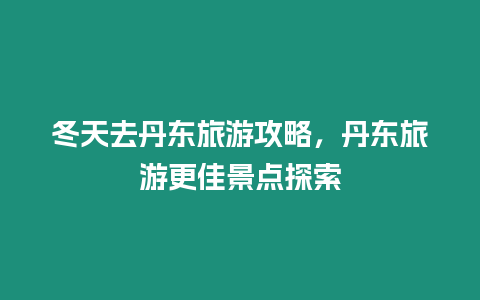 冬天去丹东旅游攻略，丹东旅游更佳景点探索